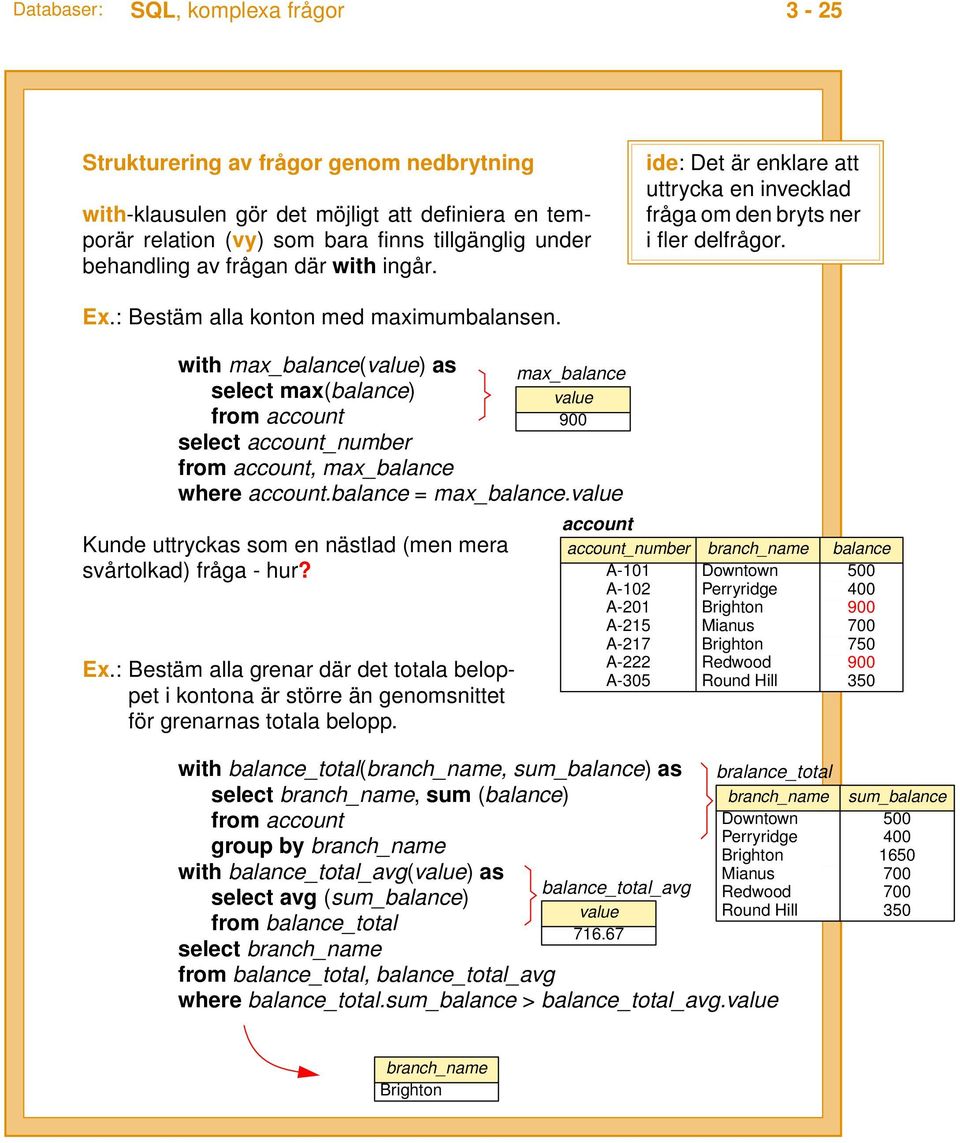 Databaser: SQL, komplexa frågor 3 - 25

Strukturering av frågor genom nedbrytning

with-klausulen gör det möjligt att definiera en temporär relation (vy) som bara finns tillgänglig under behandling av frågan där with ingår.

ide: Det är enklare att uttrycka en invecklad fråga om den bryts ner i fler delfrågor.

Ex.: Bestäm alla konton med maximumbalansen.

with max_balance(value) as
select max(balance)
from account
select account_number
from account, max_balance
where account.balance = max_balance.value

max_balance

| value |
|---|
| 900 |

Kunde uttryckas som en nästlad (men mera svårtolkad) fråga - hur?

account

| account_number | branch_name | balance |
|---|---|---|
| A-101 | Downtown | 500 |
| A-102 | Perryridge | 400 |
| A-201 | Brighton | 900 |
| A-215 | Mianus | 700 |
| A-217 | Brighton | 750 |
| A-222 | Redwood | 900 |
| A-305 | Round Hill | 350 |

Ex.: Bestäm alla grenar där det totala beloppet i kontona är större än genomsnittet för grenarnas totala belopp.

with balance_total(branch_name, sum_balance) as
select branch_name, sum (balance)
from account
group by branch_name
with balance_total_avg(value) as
select avg (sum_balance)
from balance_total
select branch_name
from balance_total, balance_total_avg
where balance_total.sum_balance > balance_total_avg.value

bralance_total

| branch_name | sum_balance |
|---|---|
| Downtown | 500 |
| Perryridge | 400 |
| Brighton | 1650 |
| Mianus | 700 |
| Redwood | 700 |
| Round Hill | 350 |

balance_total_avg

| value |
|---|
| 716.67 |

| branch_name |
|---|
| Brighton |